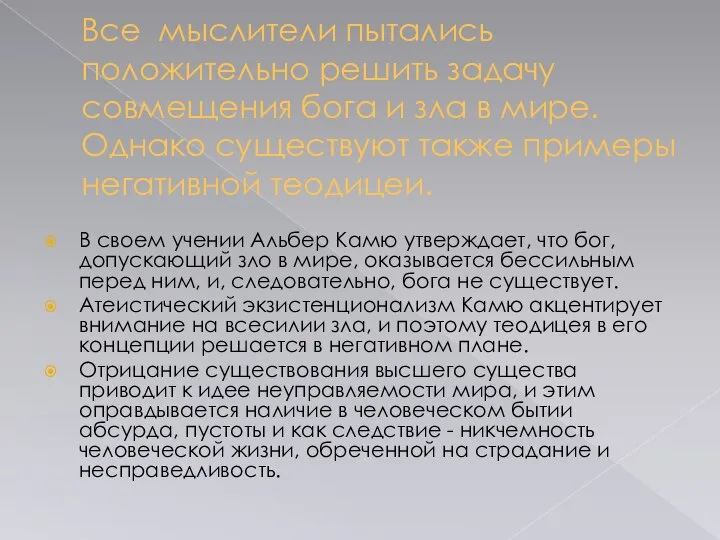 Все мыслители пытались положительно решить задачу совмещения бога и зла в мире. Однако существуют также примеры негативной теодицеи.

В своем учении Альбер Камю утверждает, что бог, допускающий зло в мире, оказывается бессильным перед ним, и, следовательно, бога не существует.

Атеистический экзистенционализм Камю акцентирует внимание на всесилии зла, и поэтому теодицея в его концепции решается в негативном плане.

Отрицание существования высшего существа приводит к идее неуправляемости мира, и этим оправдывается наличие в человеческом бытии абсурда, пустоты и как следствие - никчемность человеческой жизни, обреченной на страдание и несправедливость.